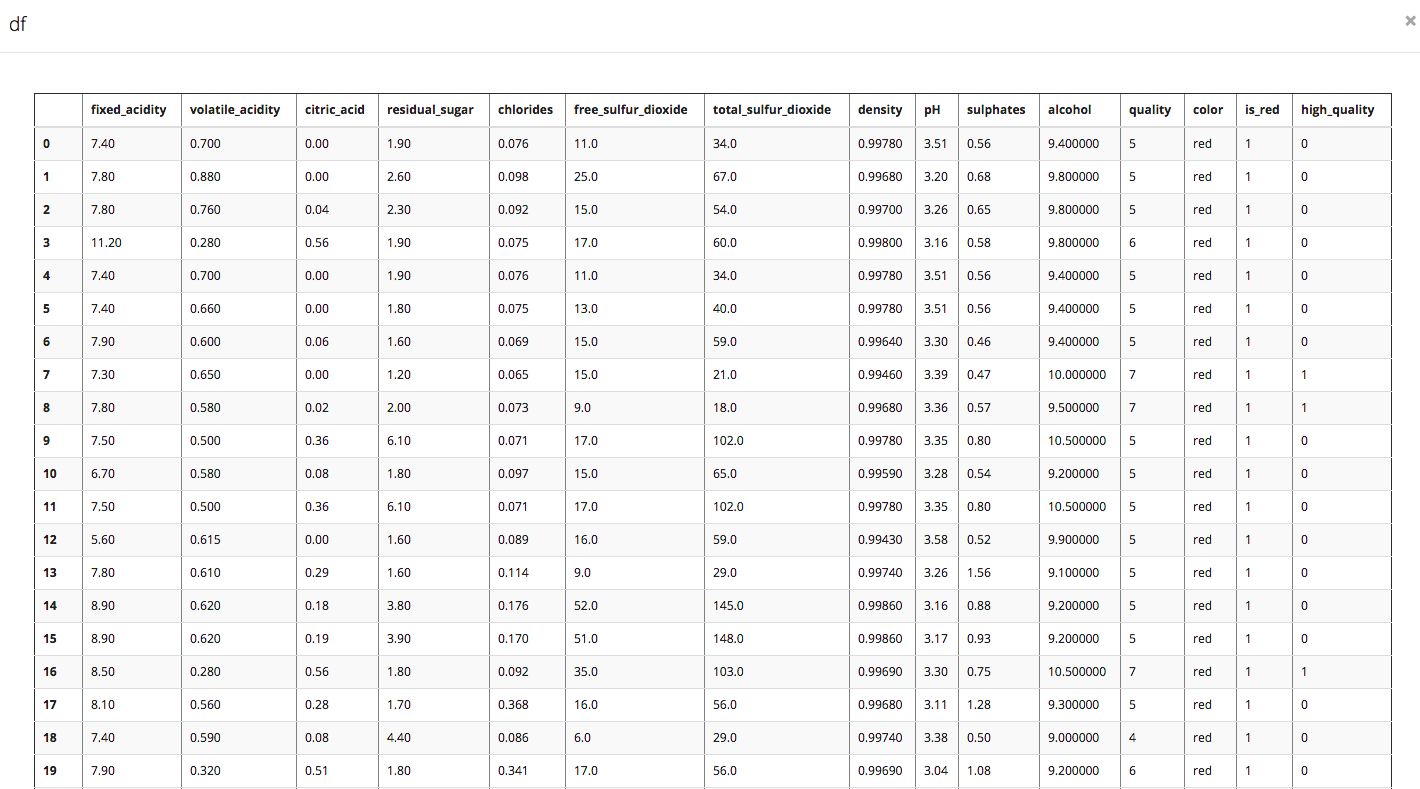 df

×

| | fixed_acidity | volatile_acidity | citric_acid | residual_sugar | chlorides | free_sulfur_dioxide | total_sulfur_dioxide | density | pH | sulphates | alcohol | quality | color | is_red | high_quality |
|---|---|---|---|---|---|---|---|---|---|---|---|---|---|---|---|
| 0 | 7.40 | 0.700 | 0.00 | 1.90 | 0.076 | 11.0 | 34.0 | 0.99780 | 3.51 | 0.56 | 9.400000 | 5 | red | 1 | 0 |
| 1 | 7.80 | 0.880 | 0.00 | 2.60 | 0.098 | 25.0 | 67.0 | 0.99680 | 3.20 | 0.68 | 9.800000 | 5 | red | 1 | 0 |
| 2 | 7.80 | 0.760 | 0.04 | 2.30 | 0.092 | 15.0 | 54.0 | 0.99700 | 3.26 | 0.65 | 9.800000 | 5 | red | 1 | 0 |
| 3 | 11.20 | 0.280 | 0.56 | 1.90 | 0.075 | 17.0 | 60.0 | 0.99800 | 3.16 | 0.58 | 9.800000 | 6 | red | 1 | 0 |
| 4 | 7.40 | 0.700 | 0.00 | 1.90 | 0.076 | 11.0 | 34.0 | 0.99780 | 3.51 | 0.56 | 9.400000 | 5 | red | 1 | 0 |
| 5 | 7.40 | 0.660 | 0.00 | 1.80 | 0.075 | 13.0 | 40.0 | 0.99780 | 3.51 | 0.56 | 9.400000 | 5 | red | 1 | 0 |
| 6 | 7.90 | 0.600 | 0.06 | 1.60 | 0.069 | 15.0 | 59.0 | 0.99640 | 3.30 | 0.46 | 9.400000 | 5 | red | 1 | 0 |
| 7 | 7.30 | 0.650 | 0.00 | 1.20 | 0.065 | 15.0 | 21.0 | 0.99460 | 3.39 | 0.47 | 10.000000 | 7 | red | 1 | 1 |
| 8 | 7.80 | 0.580 | 0.02 | 2.00 | 0.073 | 9.0 | 18.0 | 0.99680 | 3.36 | 0.57 | 9.500000 | 7 | red | 1 | 1 |
| 9 | 7.50 | 0.500 | 0.36 | 6.10 | 0.071 | 17.0 | 102.0 | 0.99780 | 3.35 | 0.80 | 10.500000 | 5 | red | 1 | 0 |
| 10 | 6.70 | 0.580 | 0.08 | 1.80 | 0.097 | 15.0 | 65.0 | 0.99590 | 3.28 | 0.54 | 9.200000 | 5 | red | 1 | 0 |
| 11 | 7.50 | 0.500 | 0.36 | 6.10 | 0.071 | 17.0 | 102.0 | 0.99780 | 3.35 | 0.80 | 10.500000 | 5 | red | 1 | 0 |
| 12 | 5.60 | 0.615 | 0.00 | 1.60 | 0.089 | 16.0 | 59.0 | 0.99430 | 3.58 | 0.52 | 9.900000 | 5 | red | 1 | 0 |
| 13 | 7.80 | 0.610 | 0.29 | 1.60 | 0.114 | 9.0 | 29.0 | 0.99740 | 3.26 | 1.56 | 9.100000 | 5 | red | 1 | 0 |
| 14 | 8.90 | 0.620 | 0.18 | 3.80 | 0.176 | 52.0 | 145.0 | 0.99860 | 3.16 | 0.88 | 9.200000 | 5 | red | 1 | 0 |
| 15 | 8.90 | 0.620 | 0.19 | 3.90 | 0.170 | 51.0 | 148.0 | 0.99860 | 3.17 | 0.93 | 9.200000 | 5 | red | 1 | 0 |
| 16 | 8.50 | 0.280 | 0.56 | 1.80 | 0.092 | 35.0 | 103.0 | 0.99690 | 3.30 | 0.75 | 10.500000 | 7 | red | 1 | 1 |
| 17 | 8.10 | 0.560 | 0.28 | 1.70 | 0.368 | 16.0 | 56.0 | 0.99680 | 3.11 | 1.28 | 9.300000 | 5 | red | 1 | 0 |
| 18 | 7.40 | 0.590 | 0.08 | 4.40 | 0.086 | 6.0 | 29.0 | 0.99740 | 3.38 | 0.50 | 9.000000 | 4 | red | 1 | 0 |
| 19 | 7.90 | 0.320 | 0.51 | 1.80 | 0.341 | 17.0 | 56.0 | 0.99690 | 3.04 | 1.08 | 9.200000 | 6 | red | 1 | 0 |